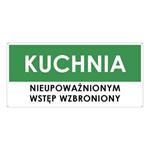 KUCHNIA

NIEUPOWAŻNIONYM
WSTĘP WZBRONIONY